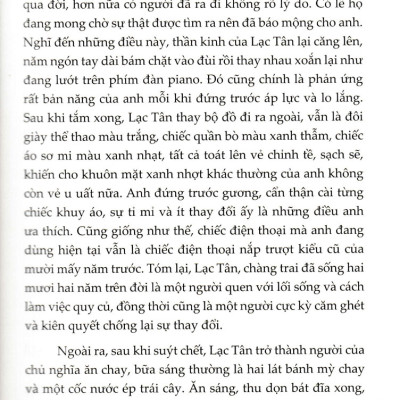 qua đời, hơn nữa có người đã ra đi không rõ lý do. Có lẽ họ đang mong chờ sự thật được tìm ra nên đã báo mộng cho anh. Nghĩ đến những điều này, thần kinh của Lạc Tân lại căng lên, năm ngón tay dài bám chặt vào đùi rồi thay nhau xoắn lại như đang lướt trên phím đàn piano. Đó cũng chính là phản ứng rất bản năng của anh mỗi khi đứng trước áp lực và lo lắng. Sau khi tắm xong, Lạc Tân thay bộ đồ đi ra ngoài, vẫn là đôi giày thể thao màu trắng, chiếc quần bò màu xanh thẫm, chiếc áo sơ mi màu xanh nhạt, tất cả toát lên vẻ chỉnh tề, sạch sẽ, khiến cho khuôn mặt xanh nhợt khác thường của anh không còn vẻ u uất nữa. Anh đứng trước gương, cẩn thận cài từng chiếc khuy áo, sự tỉ mỉ và ít thay đổi ấy là những điều anh ưa thích. Cũng giống như thế, chiếc điện thoại mà anh đang dùng hiện tại vẫn là chiếc điện thoại nắp trượt kiểu cũ của mười mấy năm trước. Tóm lại, Lạc Tân, chàng trai đã sống hai mươi hai năm trên đời là một người quen với lối sống và cách làm việc quy củ, đồng thời cũng là một người cực kỳ căm ghét và kiên quyết chống lại sự thay đổi.

Ngoài ra, sau khi suýt chết, Lạc Tân trở thành người của chủ nghĩa ăn chay, bữa sáng thường là hai lát bánh mỳ chay và một cốc nước ép trái cây. Ăn sáng, thu dọn bát đĩa xong,